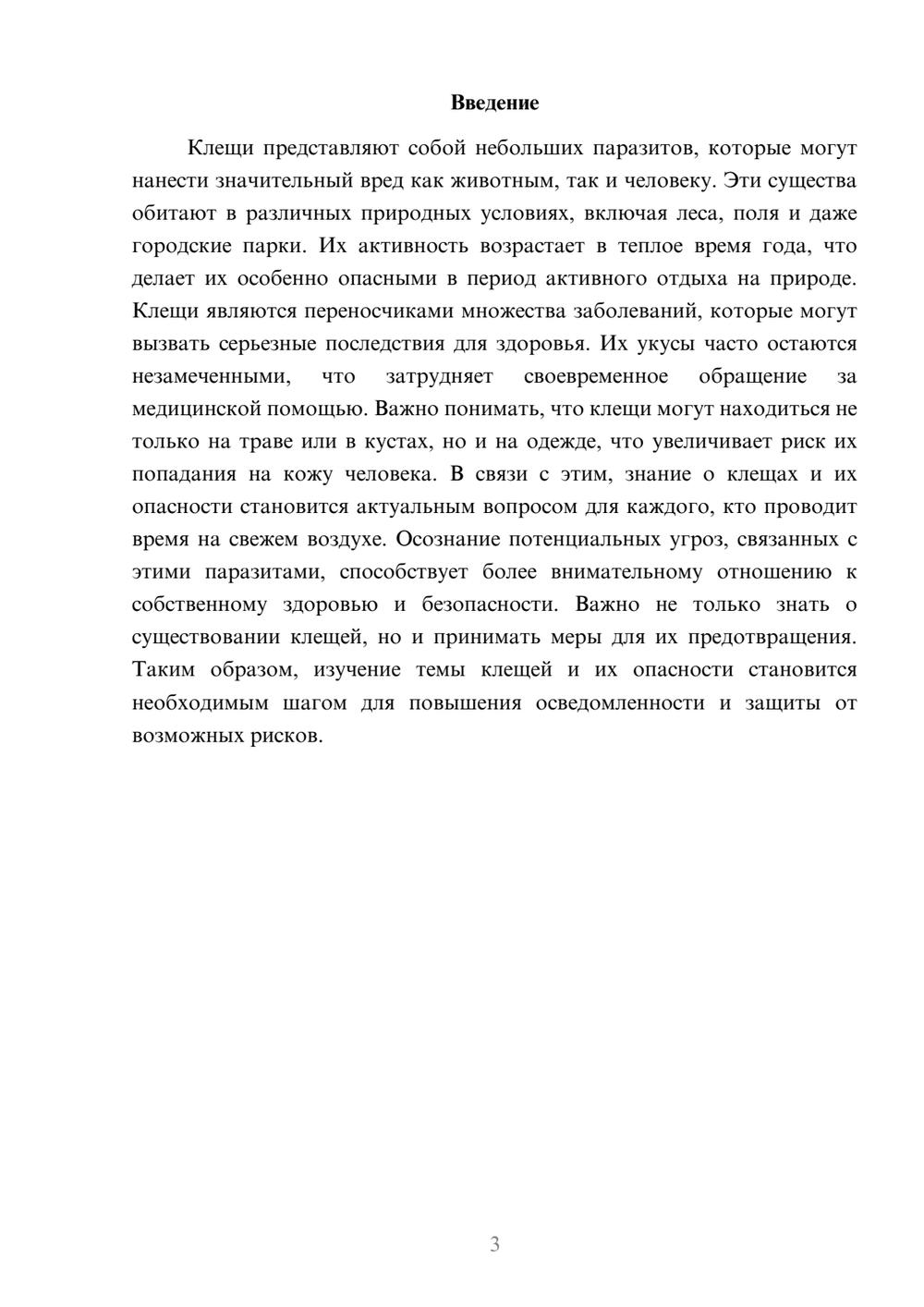 Введение

Клещи представляют собой небольших паразитов, которые могут нанести значительный вред как животным, так и человеку. Эти существа обитают в различных природных условиях, включая леса, поля и даже городские парки. Их активность возрастает в теплое время года, что делает их особенно опасными в период активного отдыха на природе. Клещи являются переносчиками множества заболеваний, которые могут вызвать серьезные последствия для здоровья. Их укусы часто остаются незамеченными, что затрудняет своевременное обращение за медицинской помощью. Важно понимать, что клещи могут находиться не только на траве или в кустах, но и на одежде, что увеличивает риск их попадания на кожу человека. В связи с этим, знание о клещах и их опасности становится актуальным вопросом для каждого, кто проводит время на свежем воздухе. Осознание потенциальных угроз, связанных с этими паразитами, способствует более внимательному отношению к собственному здоровью и безопасности. Важно не только знать о существовании клещей, но и принимать меры для их предотвращения. Таким образом, изучение темы клещей и их опасности становится необходимым шагом для повышения осведомленности и защиты от возможных рисков.

3